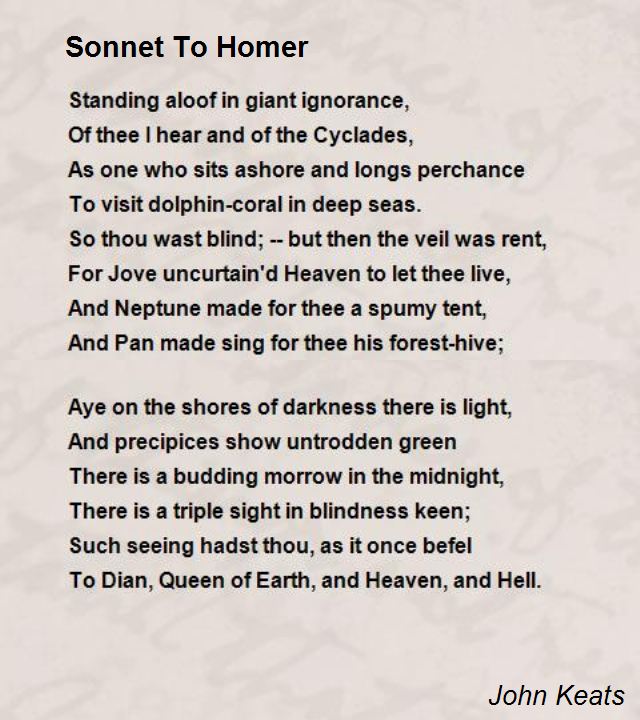 Sonnet To Homer

Standing aloof in giant ignorance,
Of thee I hear and of the Cyclades,
As one who sits ashore and longs perchance
To visit dolphin-coral in deep seas.
So thou wast blind; -- but then the veil was rent,
For Jove uncurtain'd Heaven to let thee live,
And Neptune made for thee a spumy tent,
And Pan made sing for thee his forest-hive;

Aye on the shores of darkness there is light,
And precipices show untrodden green
There is a budding morrow in the midnight,
There is a triple sight in blindness keen;
Such seeing hadst thou, as it once befel
To Dian, Queen of Earth, and Heaven, and Hell.

John Keats